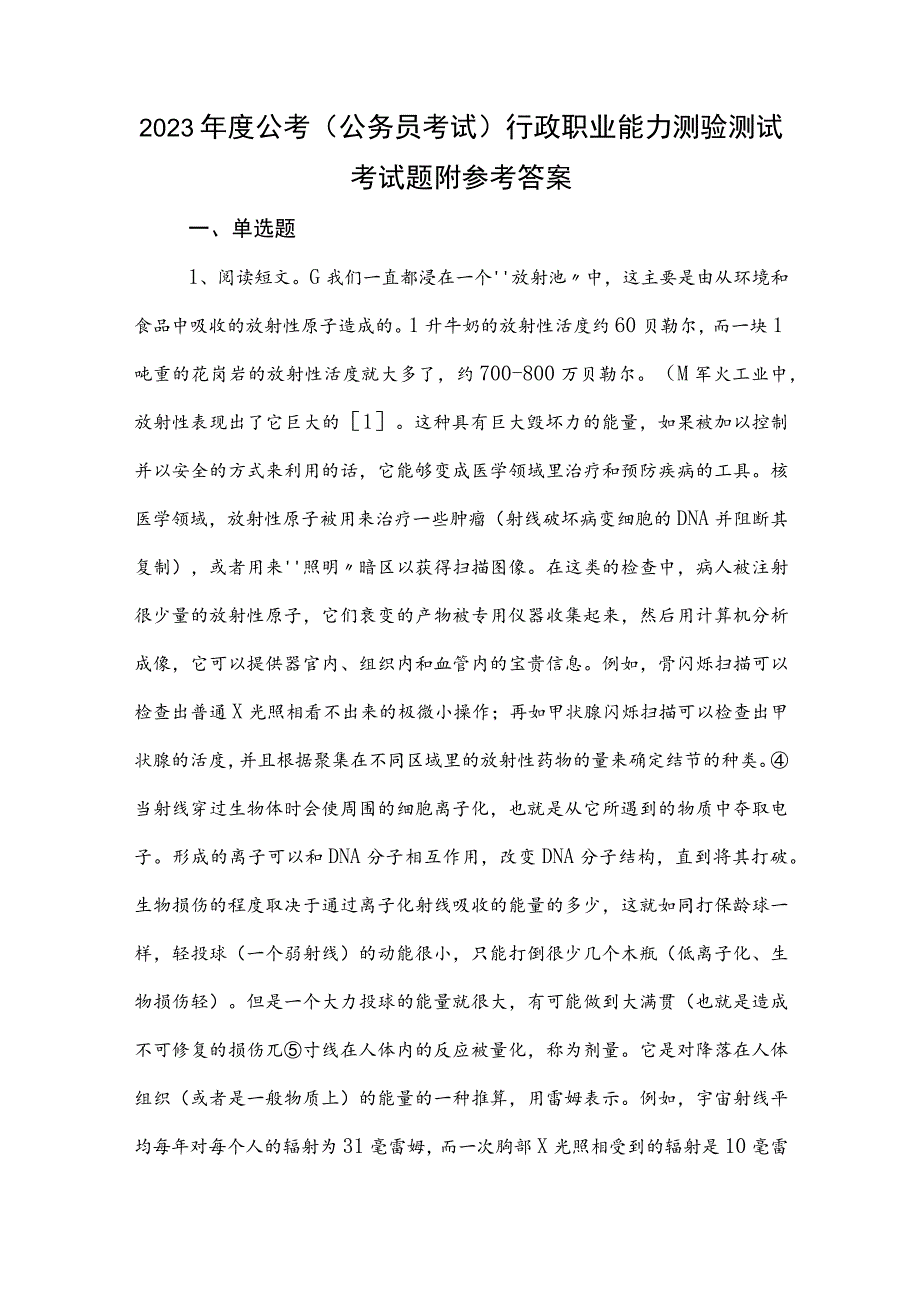 2023年度公考（公务员考试）行政职业能力测验测试考试题附参考答案

一、单选题

1、阅读短文。G我们一直都浸在一个''放射池〃中，这主要是由从环境和食品中吸收的放射性原子造成的。1升牛奶的放射性活度约60贝勒尔，而一块1吨重的花岗岩的放射性活度就大多了，约700-800万贝勒尔。（M军火工业中，放射性表现出了它巨大的［1］。这种具有巨大毁坏力的能量，如果被加以控制并以安全的方式来利用的话，它能够变成医学领域里治疗和预防疾病的工具。核医学领域，放射性原子被用来治疗一些肿瘤（射线破坏病变细胞的DNA并阻断其复制），或者用来''照明〃暗区以获得扫描图像。在这类的检查中，病人被注射很少量的放射性原子，它们衰变的产物被专用仪器收集起来，然后用计算机分析成像，它可以提供器官内、组织内和血管内的宝贵信息。例如，骨闪烁扫描可以检查出普通X光照相看不出来的极微小操作；再如甲状腺闪烁扫描可以检查出甲状腺的活度，并且根据聚集在不同区域里的放射性药物的量来确定结节的种类。④当射线穿过生物体时会使周围的细胞离子化，也就是从它所遇到的物质中夺取电子。形成的离子可以和DNA分子相互作用，改变DNA分子结构，直到将其打破。生物损伤的程度取决于通过离子化射线吸收的能量的多少，这就如同打保龄球一样，轻投球（一个弱射线）的动能很小，只能打倒很少几个木瓶（低离子化、生物损伤轻）。但是一个大力投球的能量就很大，有可能做到大满贯（也就是造成不可修复的损伤兀⑤寸线在人体内的反应被量化，称为剂量。它是对降落在人体组织（或者是一般物质上）的能量的一种推算，用雷姆表示。例如，宇宙射线平均每年对每个人的辐射为31毫雷姆，而一次胸部X光照相受到的辐射是10毫雷